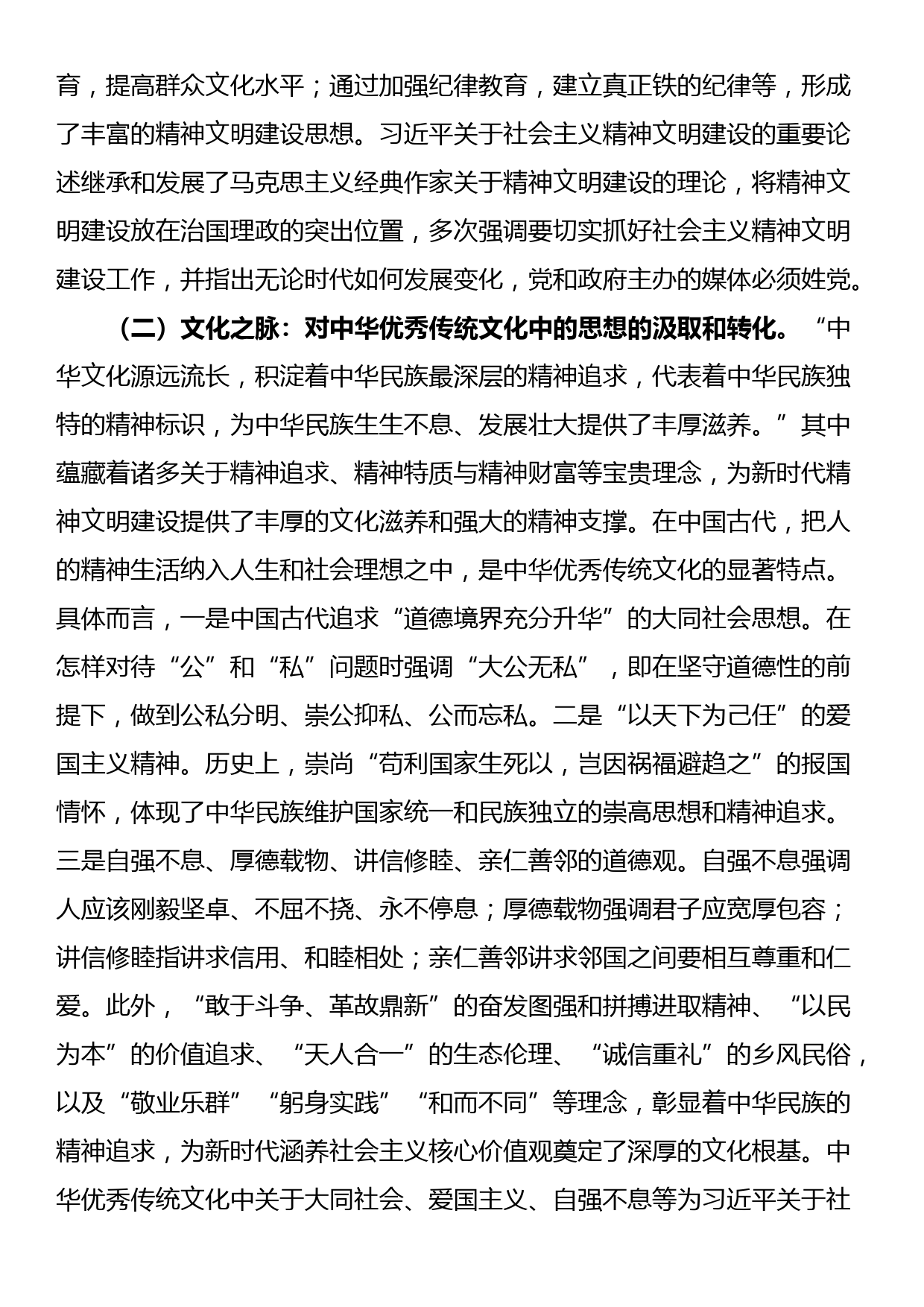 育，提高群众文化水平；通过加强纪律教育，建立真正铁的纪律等，形成了丰富的精神文明建设思想。习近平关于社会主义精神文明建设的重要论述继承和发展了马克思主义经典作家关于精神文明建设的理论，将精神文明建设放在治国理政的突出位置，多次强调要切实抓好社会主义精神文明建设工作，并指出无论时代如何发展变化，党和政府主办的媒体必须姓党。

（二）文化之脉：对中华优秀传统文化中的思想的汲取和转化。“中华文化源远流长，积淀着中华民族最深层的精神追求，代表着中华民族独特的精神标识，为中华民族生生不息、发展壮大提供了丰厚滋养。”其中蕴藏着诸多关于精神追求、精神特质与精神财富等宝贵理念，为新时代精神文明建设提供了丰厚的文化滋养和强大的精神支撑。在中国古代，把人的精神生活纳入人生和社会理想之中，是中华优秀传统文化的显著特点。具体而言，一是中国古代追求“道德境界充分升华”的大同社会思想。在怎样对待“公”和“私”问题时强调“大公无私”，即在坚守道德性的前提下，做到公私分明、崇公抑私、公而忘私。二是“以天下为己任”的爱国主义精神。历史上，崇尚“苟利国家生死以，岂因祸福避趋之”的报国情怀，体现了中华民族维护国家统一和民族独立的崇高思想和精神追求。三是自强不息、厚德载物、讲信修睦、亲仁善邻的道德观。自强不息强调人应该刚毅坚卓、不屈不挠、永不停息；厚德载物强调君子应宽厚包容；讲信修睦指讲求信用、和睦相处；亲仁善邻讲求邻国之间要相互尊重和仁爱。此外，“敢于斗争、革故鼎新”的奋发图强和拼搏进取精神、“以民为本”的价值追求、“天人合一”的生态伦理、“诚信重礼”的乡风民俗，以及“敬业乐群”“躬身实践”“和而不同”等理念，彰显着中华民族的精神追求，为新时代涵养社会主义核心价值观奠定了深厚的文化根基。中华优秀传统文化中关于大同社会、爱国主义、自强不息等为习近平关于社